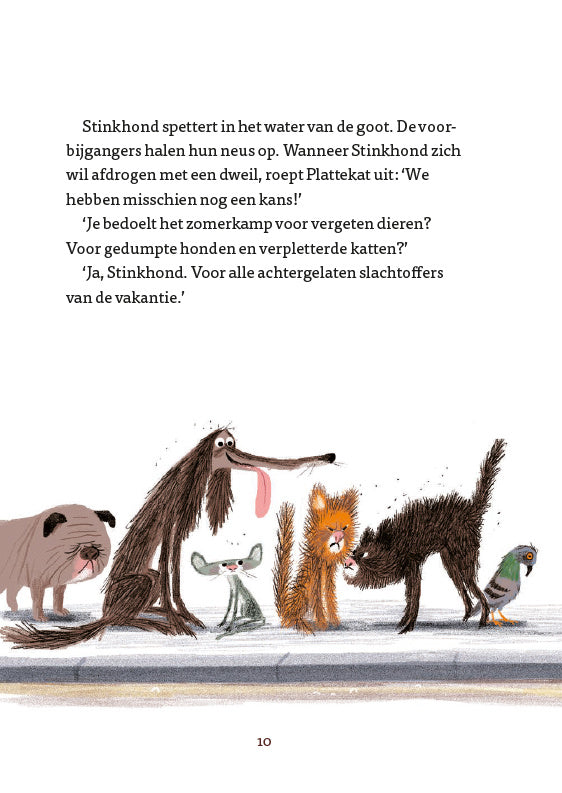 Stinkhond spettert in het water van de goot. De voorbijgangers halen hun neus op. Wanneer Stinkhond zich wil afdrogen met een dweil, roept Plattekat uit: 'We hebben misschien nog een kans!'

'Je bedoelt het zomerkamp voor vergeten dieren? Voor gedumpte honden en verpletterde katten?'

'Ja, Stinkhond. Voor alle achtergelaten slachtoffers van de vakantie.'

10